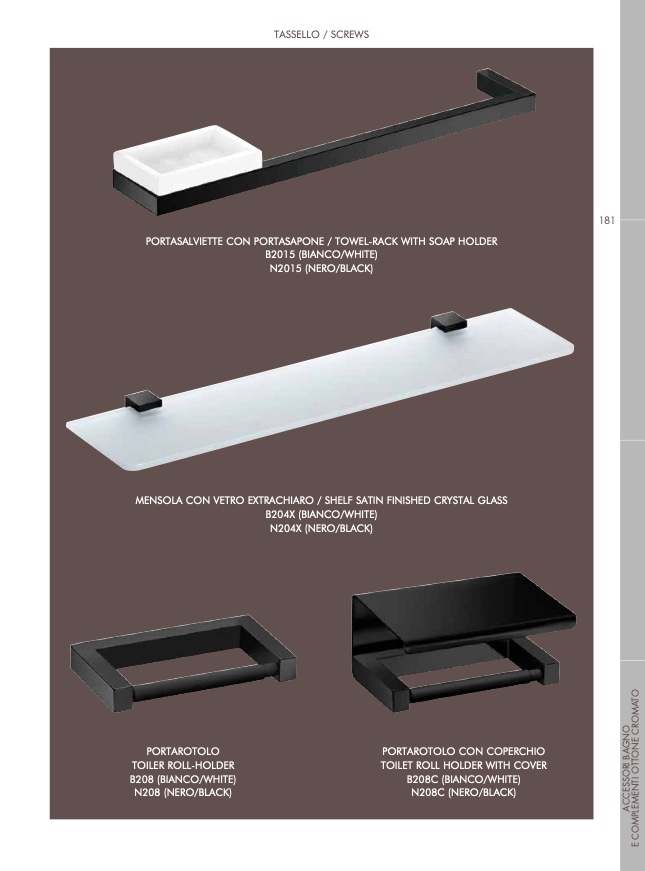 TASSELLO / SCREWS

181

PORTASALVIETTE CON PORTASAPONE / TOWEL-RACK WITH SOAP HOLDER
B2015 (BIANCO/WHITE)
N2015 (NERO/BLACK)

MENSOLA CON VETRO EXTRACHIARO / SHELF SATIN FINISHED CRYSTAL GLASS
B204X (BIANCO/WHITE)
N204X (NERO/BLACK)

PORTAROTOLO
TOILER ROLL-HOLDER
B208 (BIANCO/WHITE)
N208 (NERO/BLACK)

PORTAROTOLO CON COPERCHIO
TOILET ROLL HOLDER WITH COVER
B208C (BIANCO/WHITE)
N208C (NERO/BLACK)

ACCESSORI BAGNO
E COMPLEMENTI OTTONE CROMATO